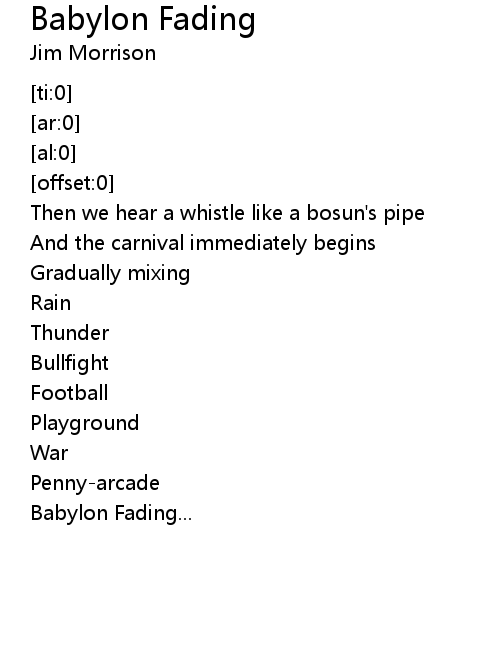 Babylon Fading
Jim Morrison

[ti:0]
[ar:0]
[al:0]
[offset:0]
Then we hear a whistle like a bosun's pipe
And the carnival immediately begins
Gradually mixing
Rain
Thunder
Bullfight
Football
Playground
War
Penny-arcade
Babylon Fading...